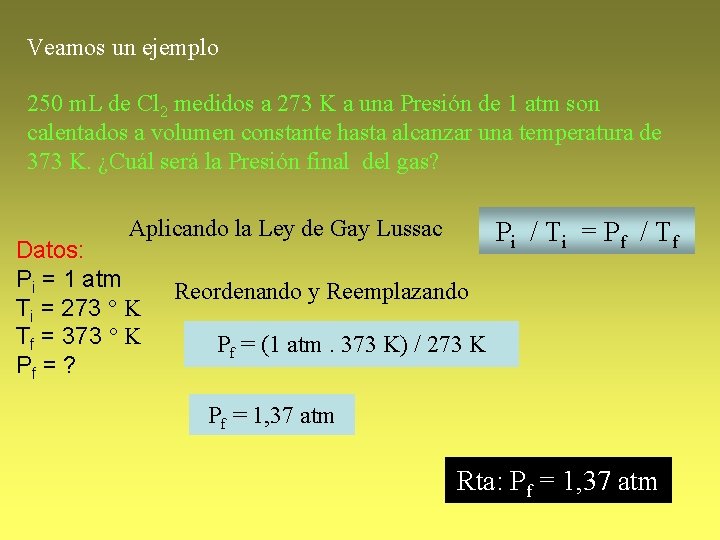 Veamos un ejemplo

250 mL de $Cl_2$ medidos a 273 K a una Presión de 1 atm son calentados a volumen constante hasta alcanzar una temperatura de 373 K. ¿Cuál será la Presión final del gas?

Aplicando la Ley de Gay Lussac

$P_i / T_i = P_f / T_f$

Datos:
$P_i$ = 1 atm
$T_i$ = 273 ° K
$T_f$ = 373 ° K
$P_f$ = ?

Reordenando y Reemplazando

$P_f$ = (1 atm . 373 K) / 273 K

$P_f$ = 1,37 atm

Rta: $P_f$ = 1,37 atm